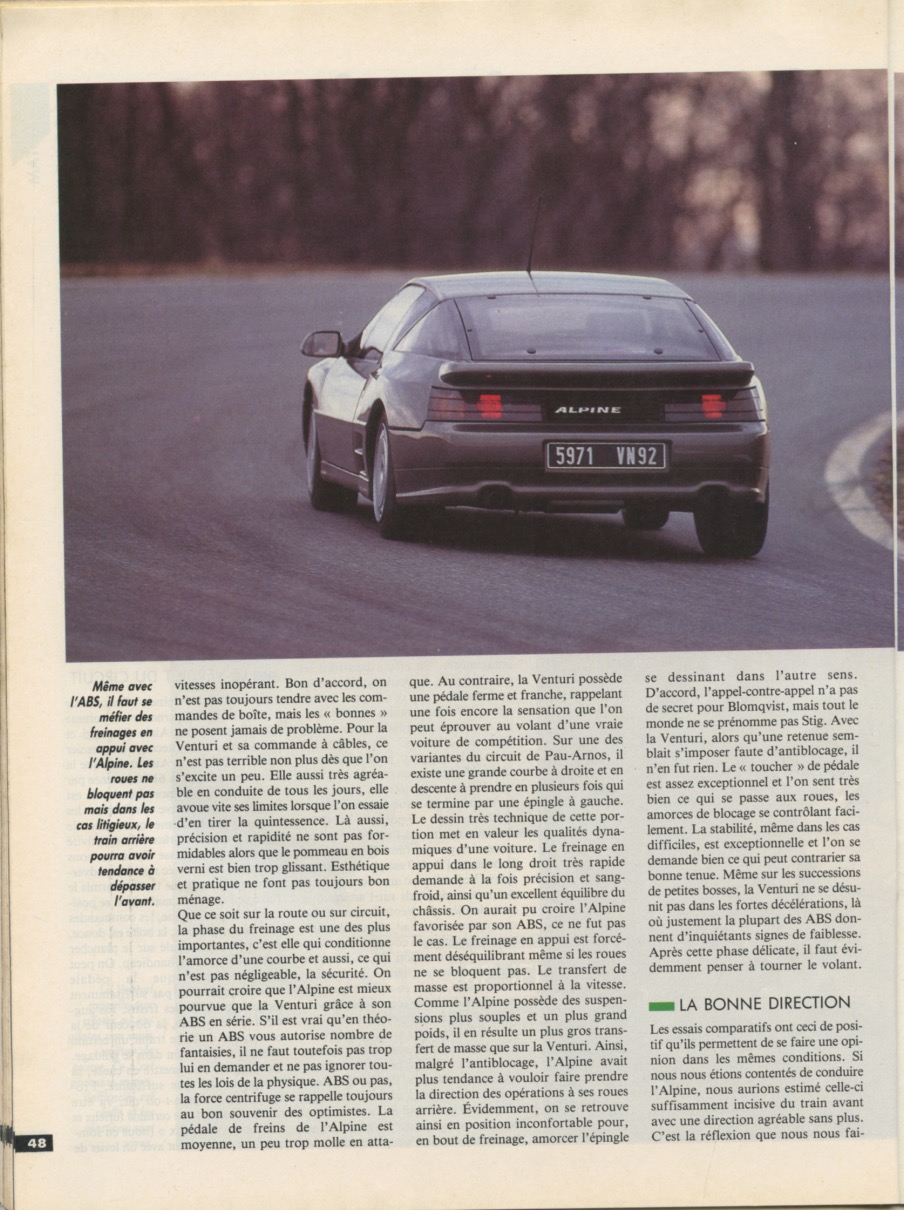 ALPINE

5971 VN92

Même avec l'ABS, il faut se méfier des freinages en appui avec l'Alpine. Les roues ne bloquent pas mais dans les cas litigieux, le train arrière pourra avoir tendance à dépasser l'avant.

vitesses inopérant. Bon d'accord, on n'est pas toujours tendre avec les commandes de boîte, mais les « bonnes » ne posent jamais de problème. Pour la Venturi et sa commande à câbles, ce n'est pas terrible non plus dès que l'on s'excite un peu. Elle aussi très agréable en conduite de tous les jours, elle avoue vite ses limites lorsque l'on essaie d'en tirer la quintessence. Là aussi, précision et rapidité ne sont pas formidables alors que le pommeau en bois verni est bien trop glissant. Esthétique et pratique ne font pas toujours bon ménage.
Que ce soit sur la route ou sur circuit, la phase du freinage est une des plus importantes, c'est elle qui conditionne l'amorce d'une courbe et aussi, ce qui n'est pas négligeable, la sécurité. On pourrait croire que l'Alpine est mieux pourvue que la Venturi grâce à son ABS en série. S'il est vrai qu'en théorie un ABS vous autorise nombre de fantaisies, il ne faut toutefois pas trop lui en demander et ne pas ignorer toutes les lois de la physique. ABS ou pas, la force centrifuge se rappelle toujours au bon souvenir des optimistes. La pédale de freins de l'Alpine est moyenne, un peu trop molle en attaque. Au contraire, la Venturi possède une pédale ferme et franche, rappelant une fois encore la sensation que l'on peut éprouver au volant d'une vraie voiture de compétition. Sur une des variantes du circuit de Pau-Arnos, il existe une grande courbe à droite et en descente à prendre en plusieurs fois qui se termine par une épingle à gauche. Le dessin très technique de cette portion met en valeur les qualités dynamiques d'une voiture. Le freinage en appui dans le long droit très rapide demande à la fois précision et sang-froid, ainsi qu'un excellent équilibre du châssis. On aurait pu croire l'Alpine favorisée par son ABS, ce ne fut pas le cas. Le freinage en appui est forcément déséquilibrant même si les roues ne se bloquent pas. Le transfert de masse est proportionnel à la vitesse. Comme l'Alpine possède des suspensions plus souples et un plus grand poids, il en résulte un plus gros transfert de masse que sur la Venturi. Ainsi, malgré l'antiblocage, l'Alpine avait plus tendance à vouloir faire prendre la direction des opérations à ses roues arrière. Évidemment, on se retrouve ainsi en position inconfortable pour, en bout de freinage, amorcer l'épingle se dessinant dans l'autre sens. D'accord, l'appel-contre-appel n'a pas de secret pour Blomqvist, mais tout le monde ne se prénomme pas Stig. Avec la Venturi, alors qu'une retenue semblait s'imposer faute d'antiblocage, il n'en fut rien. Le « toucher » de pédale est assez exceptionnel et l'on sent très bien ce qui se passe aux roues, les amorces de blocage se contrôlant facilement. La stabilité, même dans les cas difficiles, est exceptionnelle et l'on se demande bien ce qui peut contrarier sa bonne tenue. Même sur les successions de petites bosses, la Venturi ne se désunit pas dans les fortes décélérations, là où justement la plupart des ABS donnent d'inquiétants signes de faiblesse. Après cette phase délicate, il faut évidemment penser à tourner le volant.

LA BONNE DIRECTION
Les essais comparatifs ont ceci de positif qu'ils permettent de se faire une opinion dans les mêmes conditions. Si nous nous étions contentés de conduire l'Alpine, nous aurions estimé celle-ci suffisamment incisive du train avant avec une direction agréable sans plus. C'est la réflexion que nous nous fai-

48